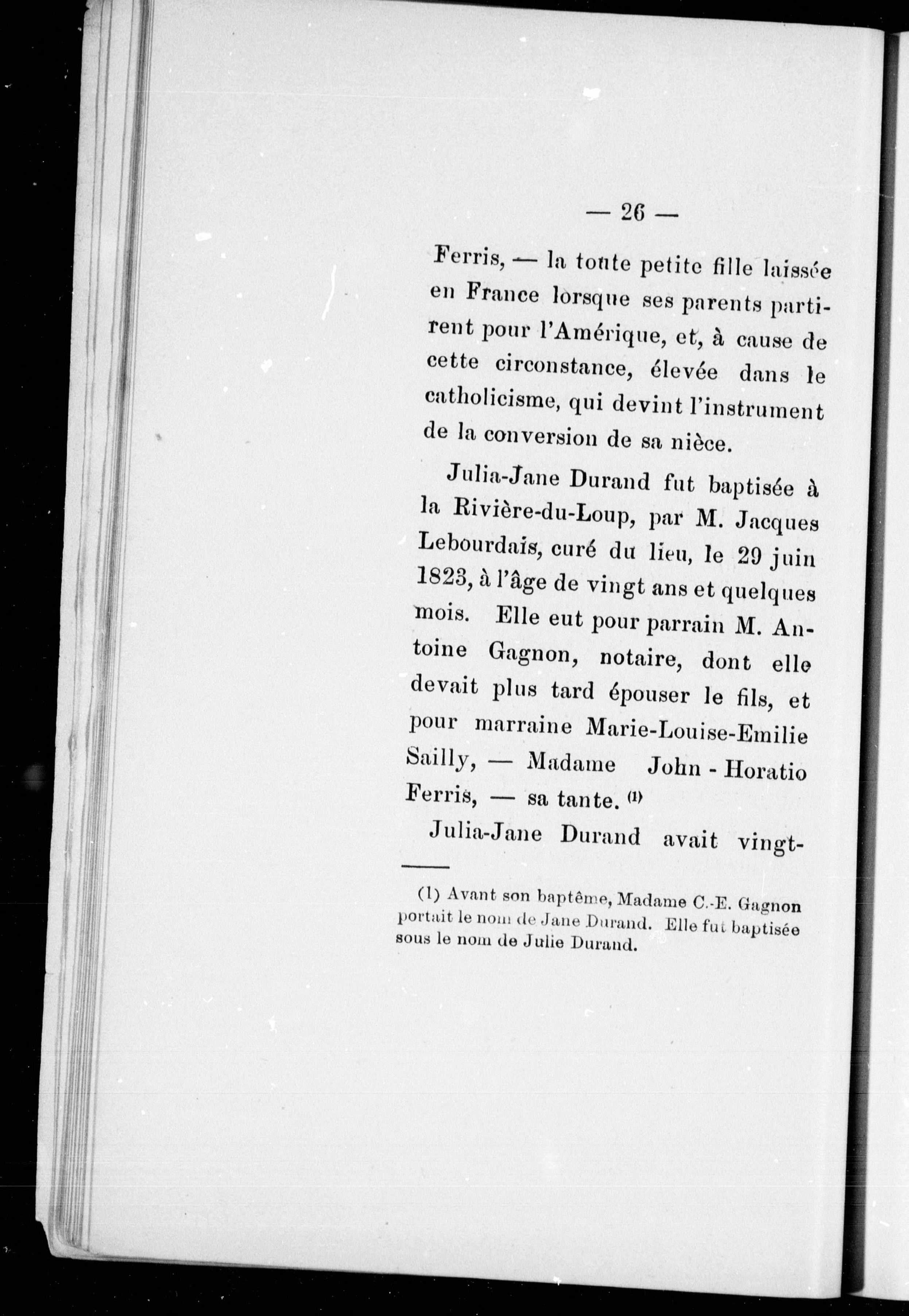 — 26 —

Ferris, — la toute petite fille laissée en France lorsque ses parents partirent pour l'Amérique, et, à cause de cette circonstance, élevée dans le catholicisme, qui devint l'instrument de la conversion de sa nièce.

Julia-Jane Durand fut baptisée à la Rivière-du-Loup, par M. Jacques Lebourdais, curé du lieu, le 29 juin 1823, à l'âge de vingt ans et quelques mois. Elle eut pour parrain M. Antoine Gagnon, notaire, dont elle devait plus tard épouser le fils, et pour marraine Marie-Louise-Emilie Sailly, — Madame John - Horatio Ferris, — sa tante. (1)

Julia-Jane Durand avait vingt-

(1) Avant son baptême, Madame C.-E. Gagnon portait le nom de Jane Durand. Elle fut baptisée sous le nom de Julie Durand.